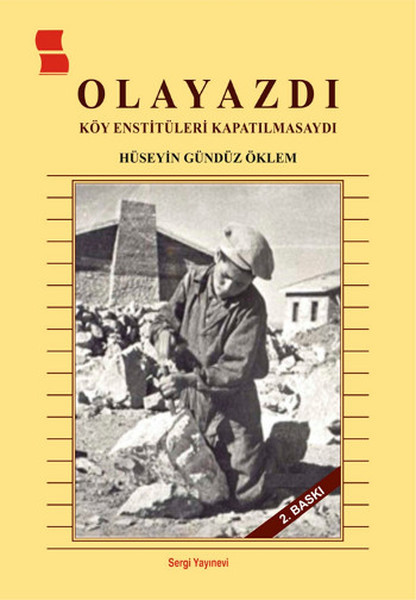 OLAYAZDI

KÖY ENSTİTÜLERİ KAPATILMASAYDI

HÜSEYİN GÜNDÜZ ÖKLEM

2. BASKI

Sergi Yayınevi